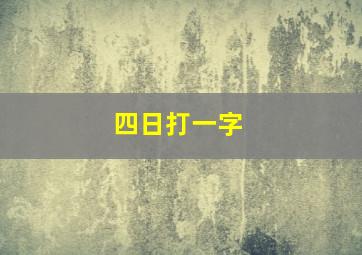 四日打一字